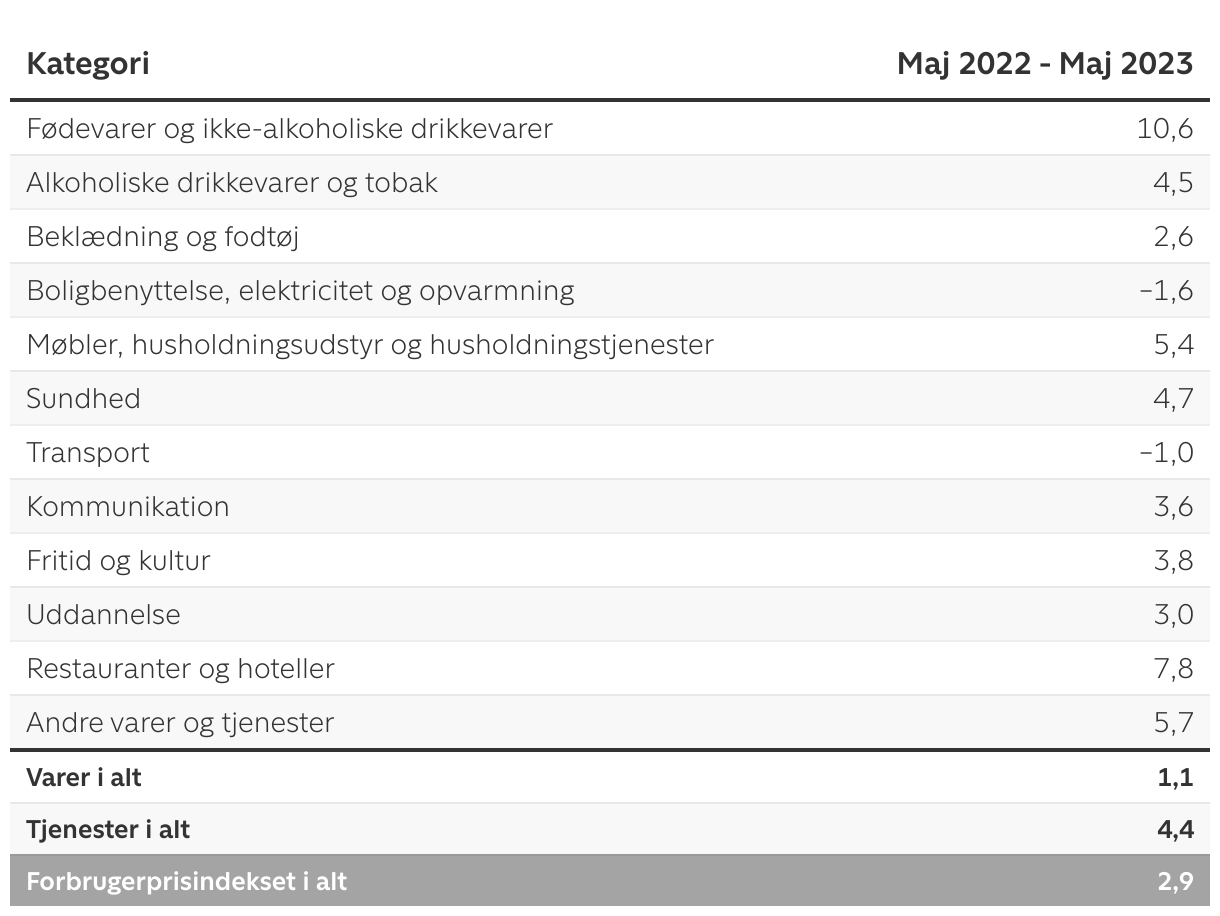 | Kategori | Maj 2022 - Maj 2023 |
|---|---|
| Fødevarer og ikke-alkoholiske drikkevarer | 10,6 |
| Alkoholiske drikkevarer og tobak | 4,5 |
| Beklædning og fodtøj | 2,6 |
| Boligbenyttelse, elektricitet og opvarmning | -1,6 |
| Møbler, husholdningsudstyr og husholdningstjenester | 5,4 |
| Sundhed | 4,7 |
| Transport | -1,0 |
| Kommunikation | 3,6 |
| Fritid og kultur | 3,8 |
| Uddannelse | 3,0 |
| Restauranter og hoteller | 7,8 |
| Andre varer og tjenester | 5,7 |
| Varer i alt | 1,1 |
| Tjenester i alt | 4,4 |
| Forbrugerprisindekset i alt | 2,9 |